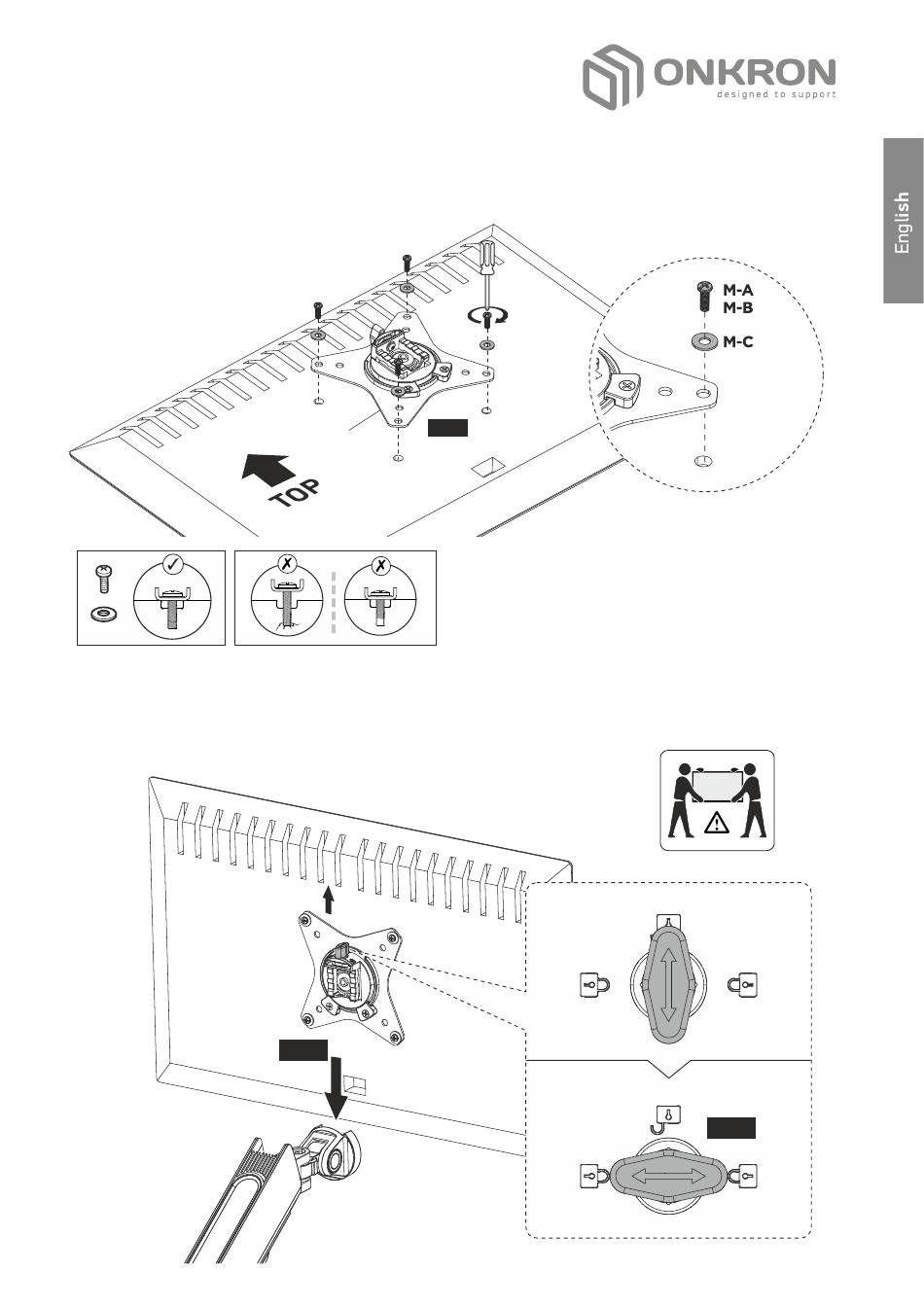 ONKRON
designed to support

English

M-A
M-B
M-C

TOP